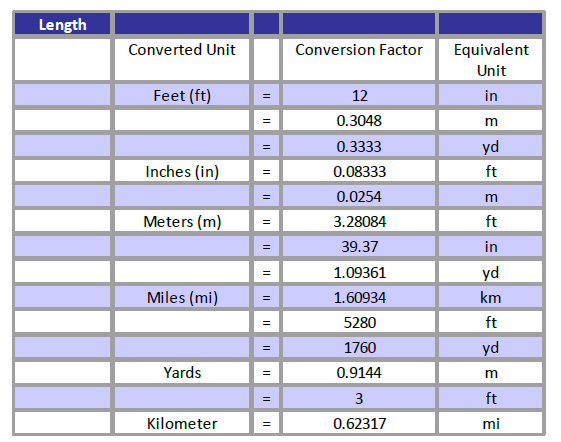 | Length | | | | |
|---|---|---|---|---|
| | Converted Unit | | Conversion Factor | Equivalent Unit |
| | Feet (ft) | = | 12 | in |
| | | = | 0.3048 | m |
| | | = | 0.3333 | yd |
| | Inches (in) | = | 0.08333 | ft |
| | | = | 0.0254 | m |
| | Meters (m) | = | 3.28084 | ft |
| | | = | 39.37 | in |
| | | = | 1.09361 | yd |
| | Miles (mi) | = | 1.60934 | km |
| | | = | 5280 | ft |
| | | = | 1760 | yd |
| | Yards | = | 0.9144 | m |
| | | = | 3 | ft |
| | Kilometer | = | 0.62317 | mi |